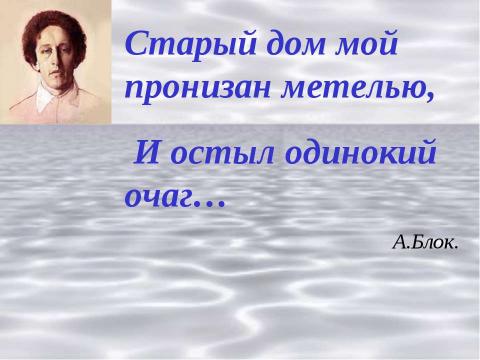 Старый дом мой пронизан метелью,

И остыл одинокий очаг…

А.Блок.